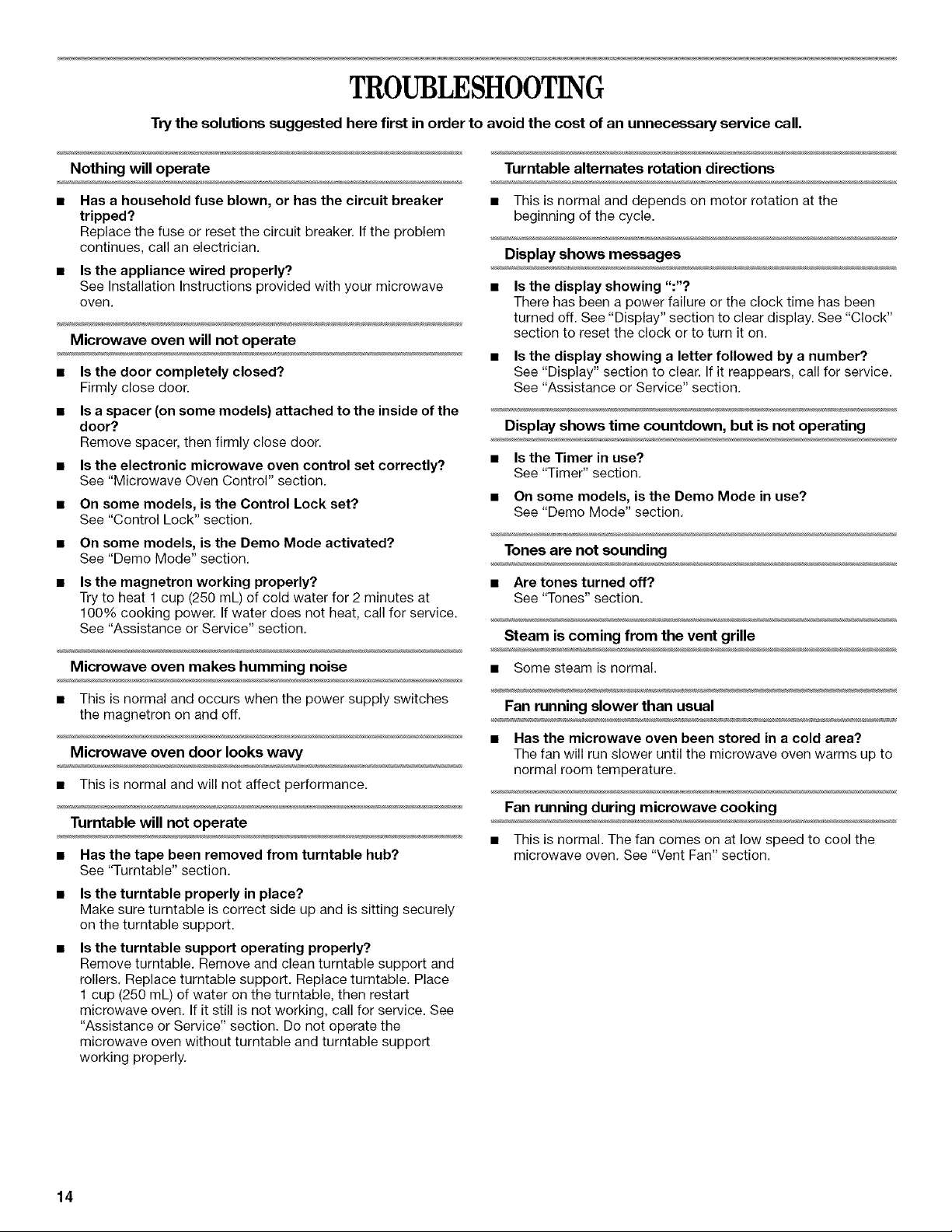 TROUBLESHOOTING

Try the solutions suggested here first in order to avoid the cost of an unnecessary service call.

Nothing will operate

• Has a household fuse blown, or has the circuit breaker tripped?
Replace the fuse or reset the circuit breaker. If the problem continues, call an electrician.

• Is the appliance wired properly?
See Installation Instructions provided with your microwave oven.

Microwave oven will not operate

• Is the door completely closed?
Firmly close door.

• Is a spacer (on some models) attached to the inside of the door?
Remove spacer, then firmly close door.

• Is the electronic microwave oven control set correctly?
See "Microwave Oven Control" section.

• On some models, is the Control Lock set?
See "Control Lock" section.

• On some models, is the Demo Mode activated?
See "Demo Mode" section.

• Is the magnetron working properly?
Try to heat 1 cup (250 mL) of cold water for 2 minutes at 100% cooking power. If water does not heat, call for service. See "Assistance or Service" section.

Microwave oven makes humming noise

• This is normal and occurs when the power supply switches the magnetron on and off.

Microwave oven door looks wavy

• This is normal and will not affect performance.

Turntable will not operate

• Has the tape been removed from turntable hub?
See "Turntable" section.

• Is the turntable properly in place?
Make sure turntable is correct side up and is sitting securely on the turntable support.

• Is the turntable support operating properly?
Remove turntable. Remove and clean turntable support and rollers. Replace turntable support. Replace turntable. Place 1 cup (250 mL) of water on the turntable, then restart microwave oven. If it still is not working, call for service. See "Assistance or Service" section. Do not operate the microwave oven without turntable and turntable support working properly.

Turntable alternates rotation directions

• This is normal and depends on motor rotation at the beginning of the cycle.

Display shows messages

• Is the display showing ":"?
There has been a power failure or the clock time has been turned off. See "Display" section to clear display. See "Clock" section to reset the clock or to turn it on.

• Is the display showing a letter followed by a number?
See "Display" section to clear. If it reappears, call for service. See "Assistance or Service" section.

Display shows time countdown, but is not operating

• Is the Timer in use?
See "Timer" section.

• On some models, is the Demo Mode in use?
See "Demo Mode" section.

Tones are not sounding

• Are tones turned off?
See "Tones" section.

Steam is coming from the vent grille

• Some steam is normal.

Fan running slower than usual

• Has the microwave oven been stored in a cold area?
The fan will run slower until the microwave oven warms up to normal room temperature.

Fan running during microwave cooking

• This is normal. The fan comes on at low speed to cool the microwave oven. See "Vent Fan" section.

14